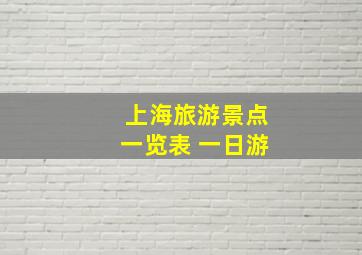 上海旅游景点
一览表 一日游